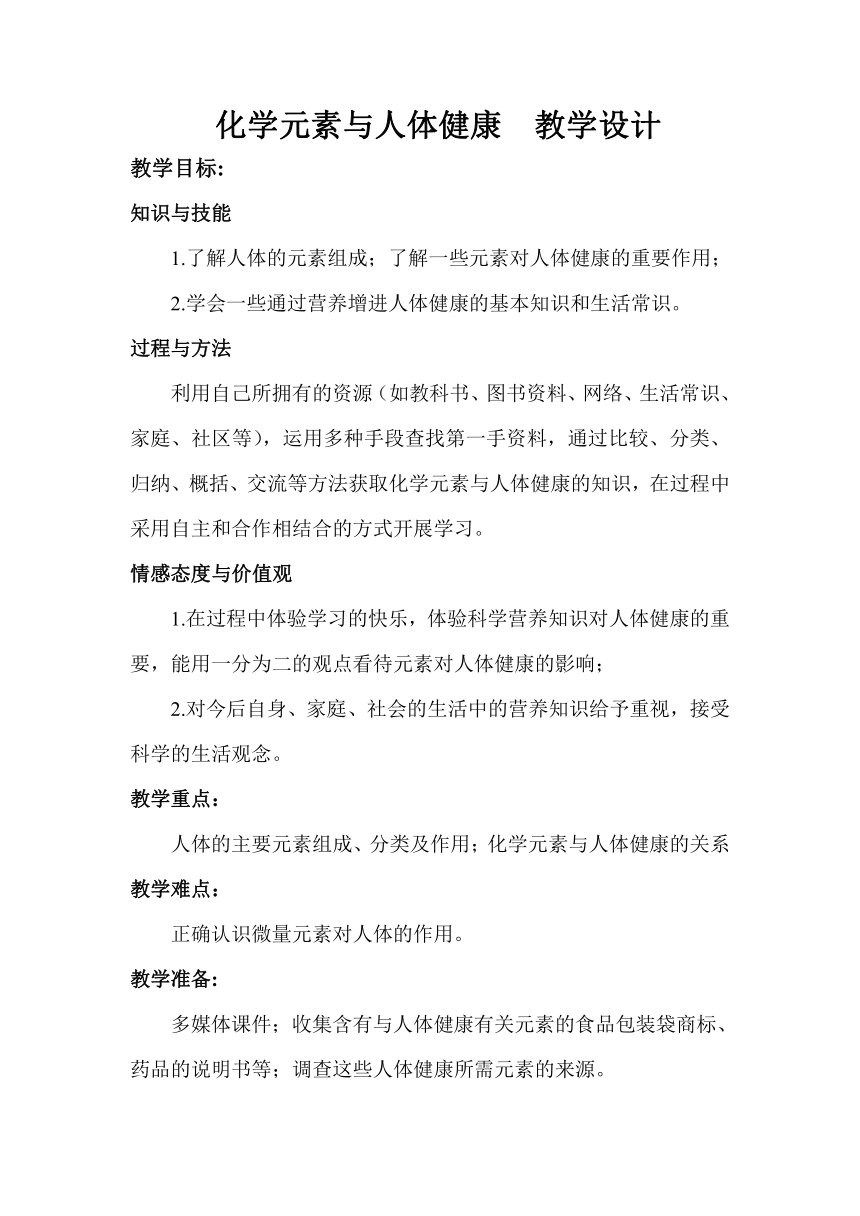 化学元素与人体健康　教学设计

教学目标:

知识与技能

1.了解人体的元素组成；了解一些元素对人体健康的重要作用；

2.学会一些通过营养增进人体健康的基本知识和生活常识。

过程与方法

利用自己所拥有的资源（如教科书、图书资料、网络、生活常识、家庭、社区等），运用多种手段查找第一手资料，通过比较、分类、归纳、概括、交流等方法获取化学元素与人体健康的知识，在过程中采用自主和合作相结合的方式开展学习。

情感态度与价值观

1.在过程中体验学习的快乐，体验科学营养知识对人体健康的重要，能用一分为二的观点看待元素对人体健康的影响；

2.对今后自身、家庭、社会的生活中的营养知识给予重视，接受科学的生活观念。

教学重点：

人体的主要元素组成、分类及作用；化学元素与人体健康的关系

教学难点：

正确认识微量元素对人体的作用。

教学准备:

多媒体课件；收集含有与人体健康有关元素的食品包装袋商标、药品的说明书等；调查这些人体健康所需元素的来源。